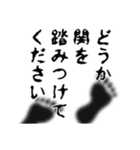 どうか
関を
踏みつけて
ください